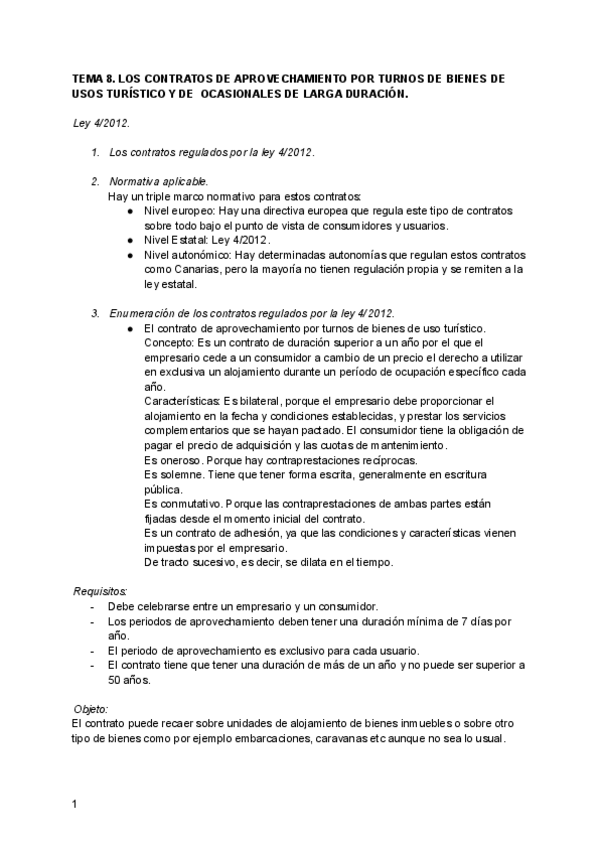 TEMA 8. LOS CONTRATOS DE APROVECHAMIENTO POR TURNOS DE BIENES DE USOS TURÍSTICO Y DE OCASIONALES DE LARGA DURACIÓN.

Ley 4/2012.

1. Los contratos regulados por la ley 4/2012.

2. Normativa aplicable.
Hay un triple marco normativo para estos contratos:
● Nivel europeo: Hay una directiva europea que regula este tipo de contratos sobre todo bajo el punto de vista de consumidores y usuarios.
● Nivel Estatal: Ley 4/2012.
● Nivel autonómico: Hay determinadas autonomías que regulan estos contratos como Canarias, pero la mayoría no tienen regulación propia y se remiten a la ley estatal.

3. Enumeración de los contratos regulados por la ley 4/2012.
● El contrato de aprovechamiento por turnos de bienes de uso turístico.
Concepto: Es un contrato de duración superior a un año por el que el empresario cede a un consumidor a cambio de un precio el derecho a utilizar en exclusiva un alojamiento durante un período de ocupación específico cada año.
Características: Es bilateral, porque el empresario debe proporcionar el alojamiento en la fecha y condiciones establecidas, y prestar los servicios complementarios que se hayan pactado. El consumidor tiene la obligación de pagar el precio de adquisición y las cuotas de mantenimiento.
Es oneroso. Porque hay contraprestaciones recíprocas.
Es solemne. Tiene que tener forma escrita, generalmente en escritura pública.
Es conmutativo. Porque las contraprestaciones de ambas partes están fijadas desde el momento inicial del contrato.
Es un contrato de adhesión, ya que las condiciones y características vienen impuestas por el empresario.
De tracto sucesivo, es decir, se dilata en el tiempo.

Requisitos:
- Debe celebrarse entre un empresario y un consumidor.
- Los periodos de aprovechamiento deben tener una duración mínima de 7 días por año.
- El periodo de aprovechamiento es exclusivo para cada usuario.
- El contrato tiene que tener una duración de más de un año y no puede ser superior a 50 años.

Objeto:
El contrato puede recaer sobre unidades de alojamiento de bienes inmuebles o sobre otro tipo de bienes como por ejemplo embarcaciones, caravanas etc aunque no sea lo usual.

1